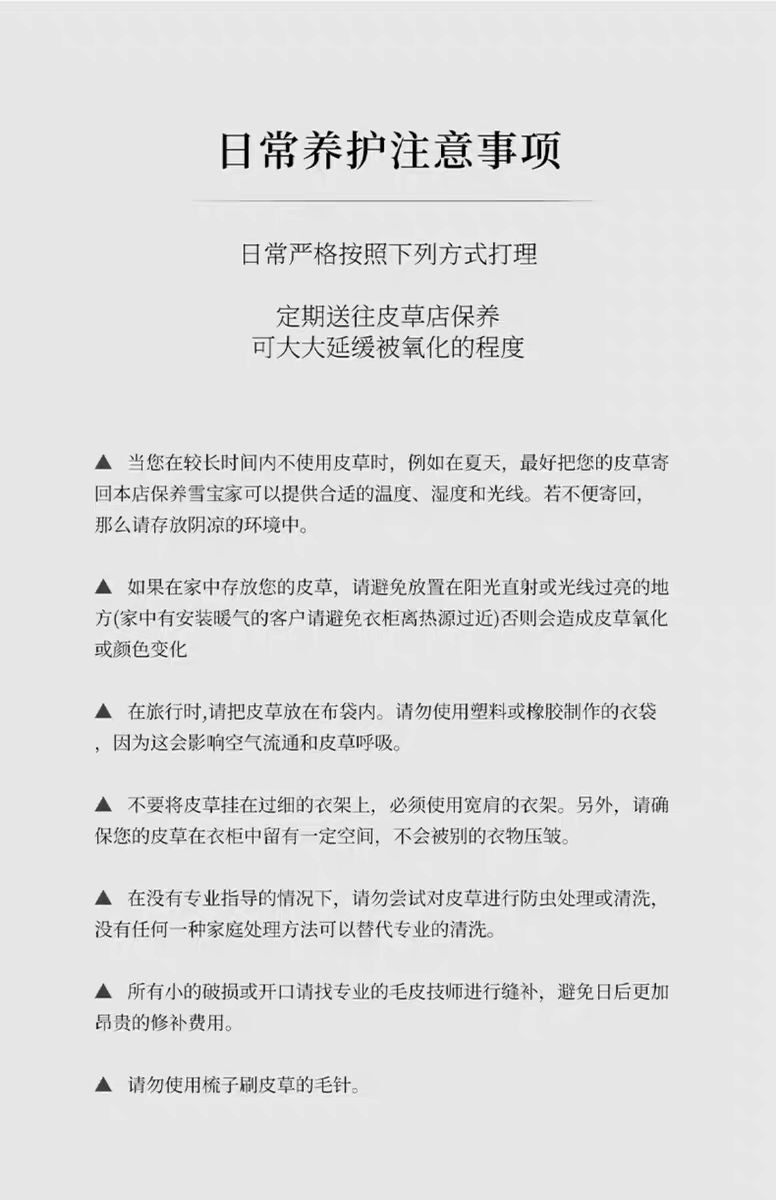 日常养护注意事项

日常严格按照下列方式打理

定期送往皮草店保养
可大大延缓被氧化的程度

▲ 当您在较长时间内不使用皮草时，例如在夏天，最好把您的皮草寄回本店保养雪宝家可以提供合适的温度、湿度和光线。若不便寄回，那么请存放阴凉的环境中。

▲ 如果在家中存放您的皮草，请避免放置在阳光直射或光线过亮的地方(家中有安装暖气的客户请避免衣柜离热源过近)否则会造成皮草氧化或颜色变化

▲ 在旅行时,请把皮草放在布袋内。请勿使用塑料或橡胶制作的衣袋，因为这会影响空气流通和皮草呼吸。

▲ 不要将皮草挂在过细的衣架上，必须使用宽肩的衣架。另外，请确保您的皮草在衣柜中留有一定空间，不会被别的衣物压皱。

▲ 在没有专业指导的情况下，请勿尝试对皮草进行防虫处理或清洗，没有任何一种家庭处理方法可以替代专业的清洗。

▲ 所有小的破损或开口请找专业的毛皮技师进行缝补，避免日后更加昂贵的修补费用。

▲ 请勿使用梳子刷皮草的毛针。